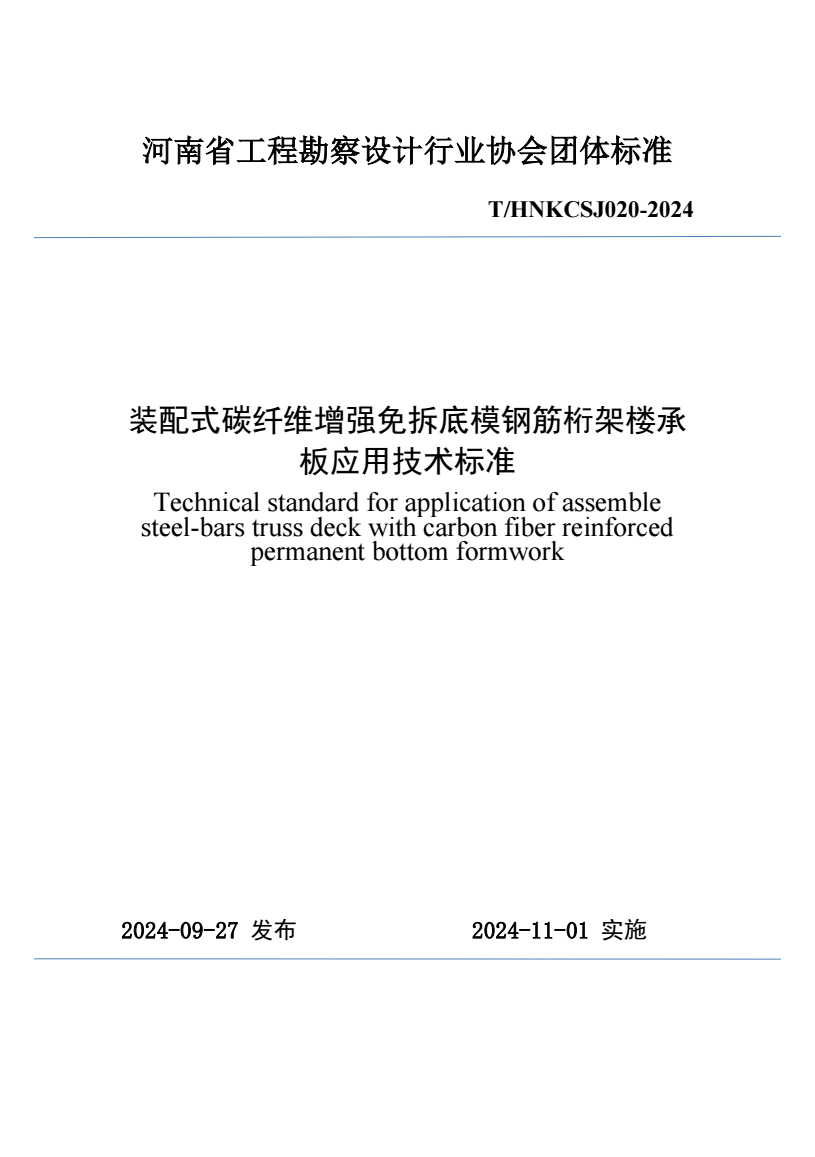 河南省工程勘察设计行业协会团体标准

T/HNKCSJ020-2024

装配式碳纤维增强免拆底模钢筋桁架楼承板应用技术标准

Technical standard for application of assemble steel-bars truss deck with carbon fiber reinforced permanent bottom formwork

2024-09-27 发布

2024-11-01 实施